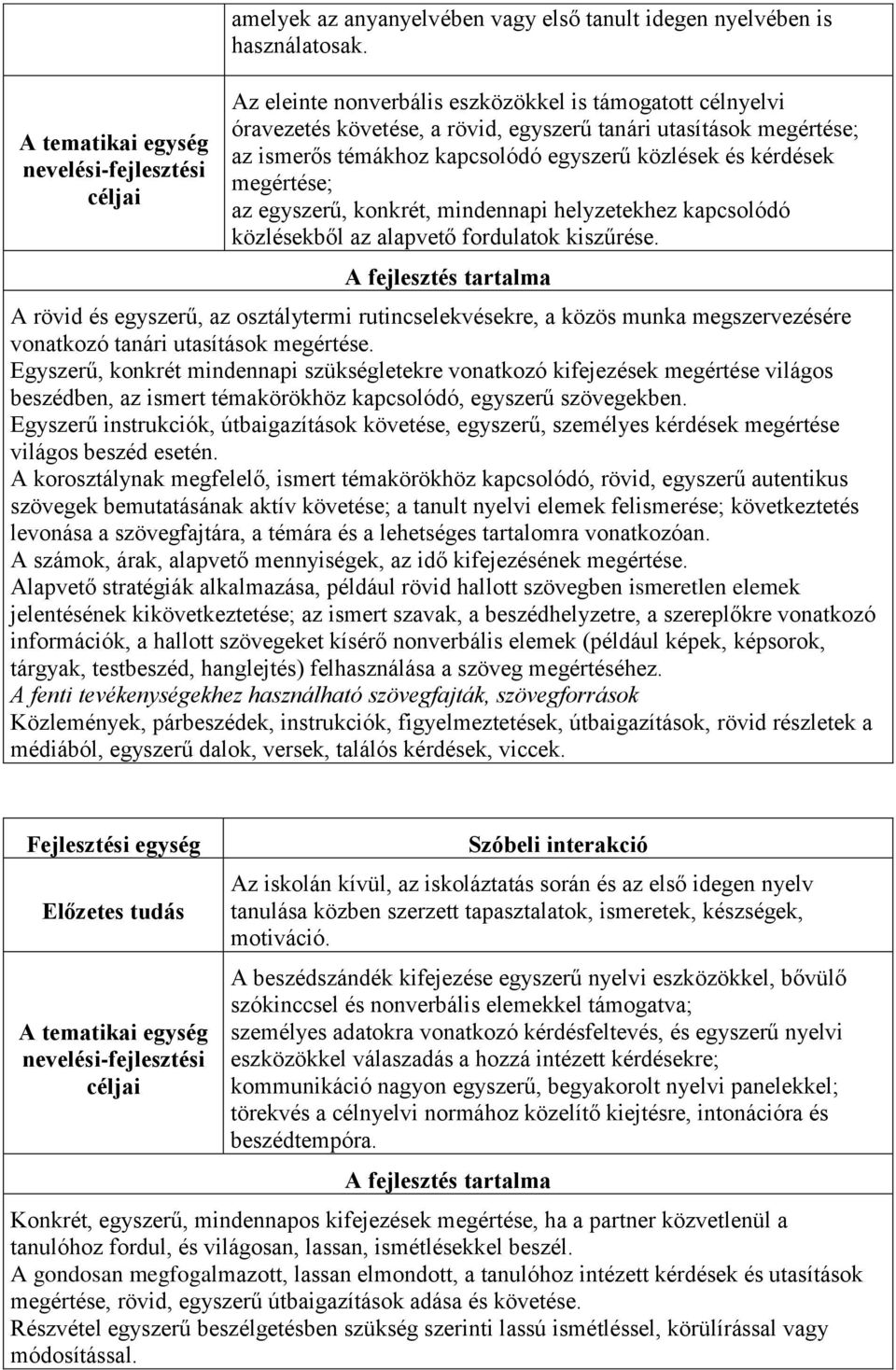 |  | amelyek az anyanyelvében vagy első tanult idegen nyelvében is használatosak. |
|---|---|
| A tematikai egység nevelési-fejlesztési céljai | Az eleinte nonverbális eszközökkel is támogatott célnyelvi óravezetés követése, a rövid, egyszerű tanári utasítások megértése; az ismerős témákhoz kapcsolódó egyszerű közlések és kérdések megértése; az egyszerű, konkrét, mindennapi helyzetekhez kapcsolódó közlésekből az alapvető fordulatok kiszűrése. |

A fejlesztés tartalma

A rövid és egyszerű, az osztálytermi rutincselekvésekre, a közös munka megszervezésére vonatkozó tanári utasítások megértése.
Egyszerű, konkrét mindennapi szükségletekre vonatkozó kifejezések megértése világos beszédben, az ismert témakörökhöz kapcsolódó, egyszerű szövegekben.
Egyszerű instrukciók, útbaigazítások követése, egyszerű, személyes kérdések megértése világos beszéd esetén.
A korosztálynak megfelelő, ismert témakörökhöz kapcsolódó, rövid, egyszerű autentikus szövegek bemutatásának aktív követése; a tanult nyelvi elemek felismerése; következtetés levonása a szövegfajtára, a témára és a lehetséges tartalomra vonatkozóan.
A számok, árak, alapvető mennyiségek, az idő kifejezésének megértése.
Alapvető stratégiák alkalmazása, például rövid hallott szövegben ismeretlen elemek jelentésének kikövetkeztetése; az ismert szavak, a beszédhelyzetre, a szereplőkre vonatkozó információk, a hallott szövegeket kísérő nonverbális elemek (például képek, képsorok, tárgyak, testbeszéd, hanglejtés) felhasználása a szöveg megértéséhez.
A fenti tevékenységekhez használható szövegfajták, szövegforrások
Közlemények, párbeszédek, instrukciók, figyelmeztetések, útbaigazítások, rövid részletek a médiából, egyszerű dalok, versek, találós kérdések, viccek.

| Fejlesztési egység | Szóbeli interakció |
|---|---|
| Előzetes tudás | Az iskolán kívül, az iskoláztatás során és az első idegen nyelv tanulása közben szerzett tapasztalatok, ismeretek, készségek, motiváció. |
| A tematikai egység nevelési-fejlesztési céljai | A beszédszándék kifejezése egyszerű nyelvi eszközökkel, bővülő szókinccsel és nonverbális elemekkel támogatva; személyes adatokra vonatkozó kérdésfeltevés, és egyszerű nyelvi eszközökkel válaszadás a hozzá intézett kérdésekre; kommunikáció nagyon egyszerű, begyakorolt nyelvi panelekkel; törekvés a célnyelvi normához közelítő kiejtésre, intonációra és beszédtempóra. |

A fejlesztés tartalma

Konkrét, egyszerű, mindennapos kifejezések megértése, ha a partner közvetlenül a tanulóhoz fordul, és világosan, lassan, ismétlésekkel beszél.
A gondosan megfogalmazott, lassan elmondott, a tanulóhoz intézett kérdések és utasítások megértése, rövid, egyszerű útbaigazítások adása és követése.
Részvétel egyszerű beszélgetésben szükség szerinti lassú ismétléssel, körülírással vagy módosítással.